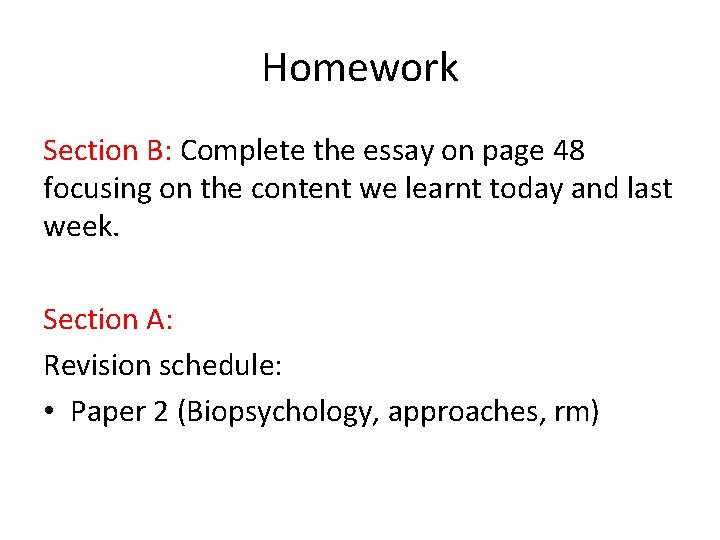 Homework

Section B: Complete the essay on page 48 focusing on the content we learnt today and last week.

Section A:

Revision schedule:

• Paper 2 (Biopsychology, approaches, rm)